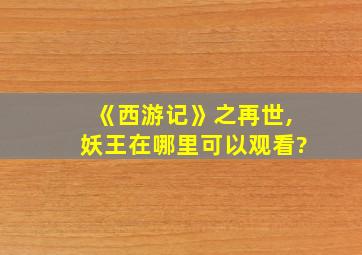 《西游记》之再世，
妖王在哪里可以观看？